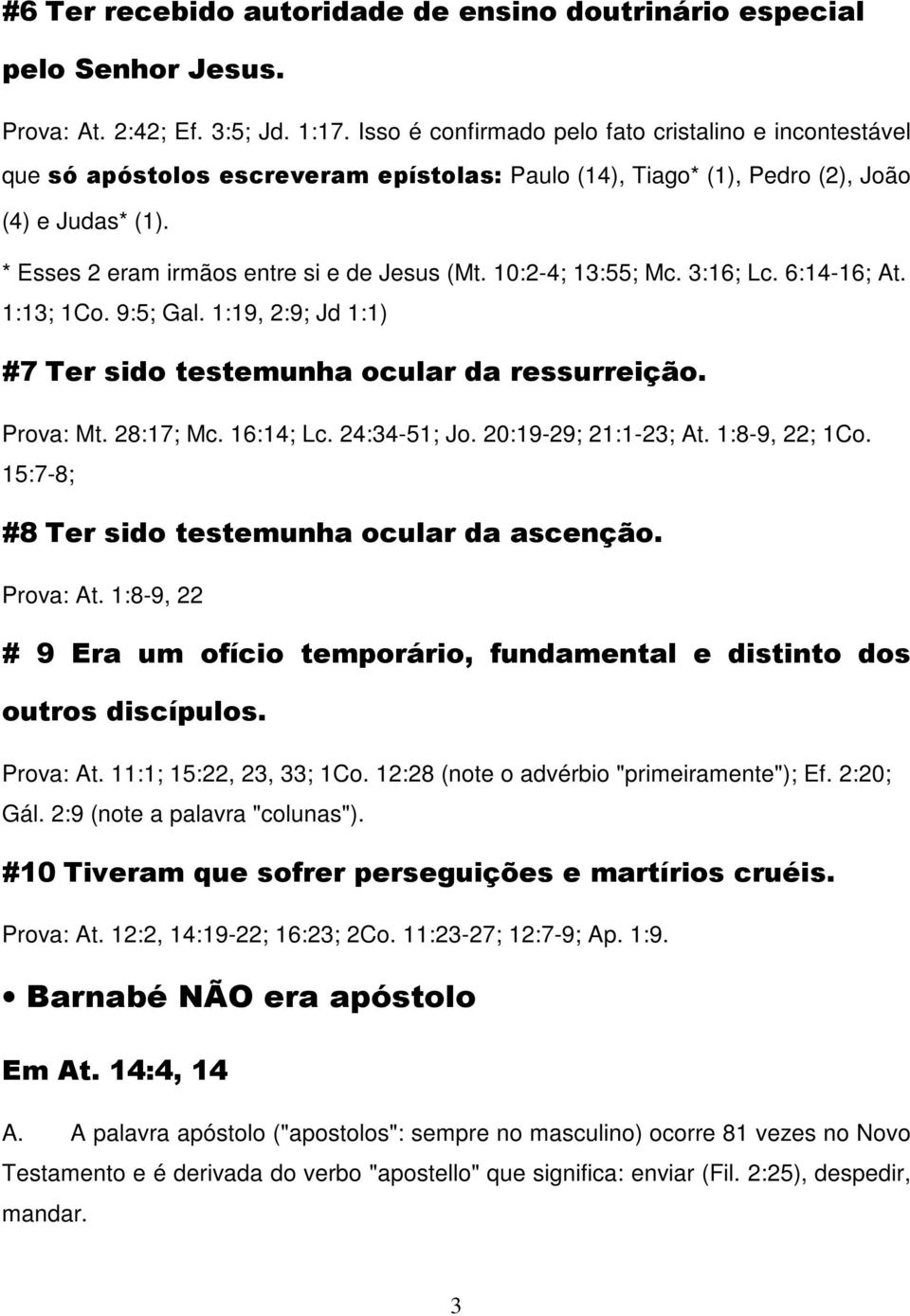 #6 Ter recebido autoridade de ensino doutrinário especial pelo Senhor Jesus.

Prova: At. 2:42; Ef. 3:5; Jd. 1:17. Isso é confirmado pelo fato cristalino e incontestável que só apóstolos escreveram epístolas: Paulo (14), Tiago* (1), Pedro (2), João (4) e Judas* (1).

* Esses 2 eram irmãos entre si e de Jesus (Mt. 10:2-4; 13:55; Mc. 3:16; Lc. 6:14-16; At. 1:13; 1Co. 9:5; Gal. 1:19, 2:9; Jd 1:1)

#7 Ter sido testemunha ocular da ressurreição.

Prova: Mt. 28:17; Mc. 16:14; Lc. 24:34-51; Jo. 20:19-29; 21:1-23; At. 1:8-9, 22; 1Co. 15:7-8;

#8 Ter sido testemunha ocular da ascenção.

Prova: At. 1:8-9, 22

# 9 Era um ofício temporário, fundamental e distinto dos outros discípulos.

Prova: At. 11:1; 15:22, 23, 33; 1Co. 12:28 (note o advérbio "primeiramente"); Ef. 2:20; Gál. 2:9 (note a palavra "colunas").

#10 Tiveram que sofrer perseguições e martírios cruéis.

Prova: At. 12:2, 14:19-22; 16:23; 2Co. 11:23-27; 12:7-9; Ap. 1:9.

• Barnabé NÃO era apóstolo

Em At. 14:4, 14

A. A palavra apóstolo ("apostolos": sempre no masculino) ocorre 81 vezes no Novo Testamento e é derivada do verbo "apostello" que significa: enviar (Fil. 2:25), despedir, mandar.

3